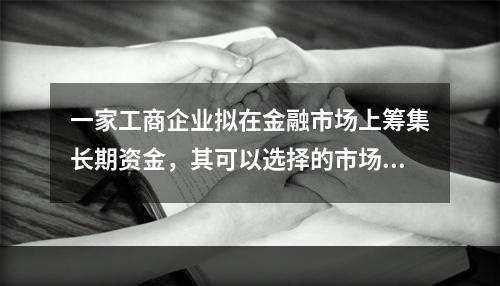 一家工商企业拟在金融市场上筹集长期资金，其可以选择的市场...